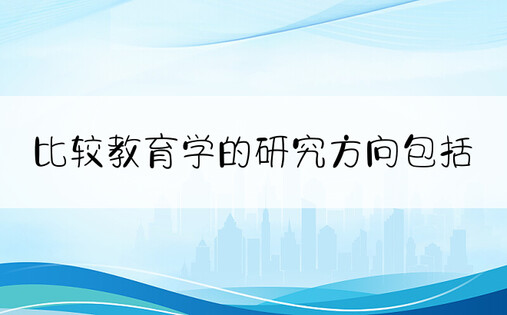 比较教育学的研究方向包括